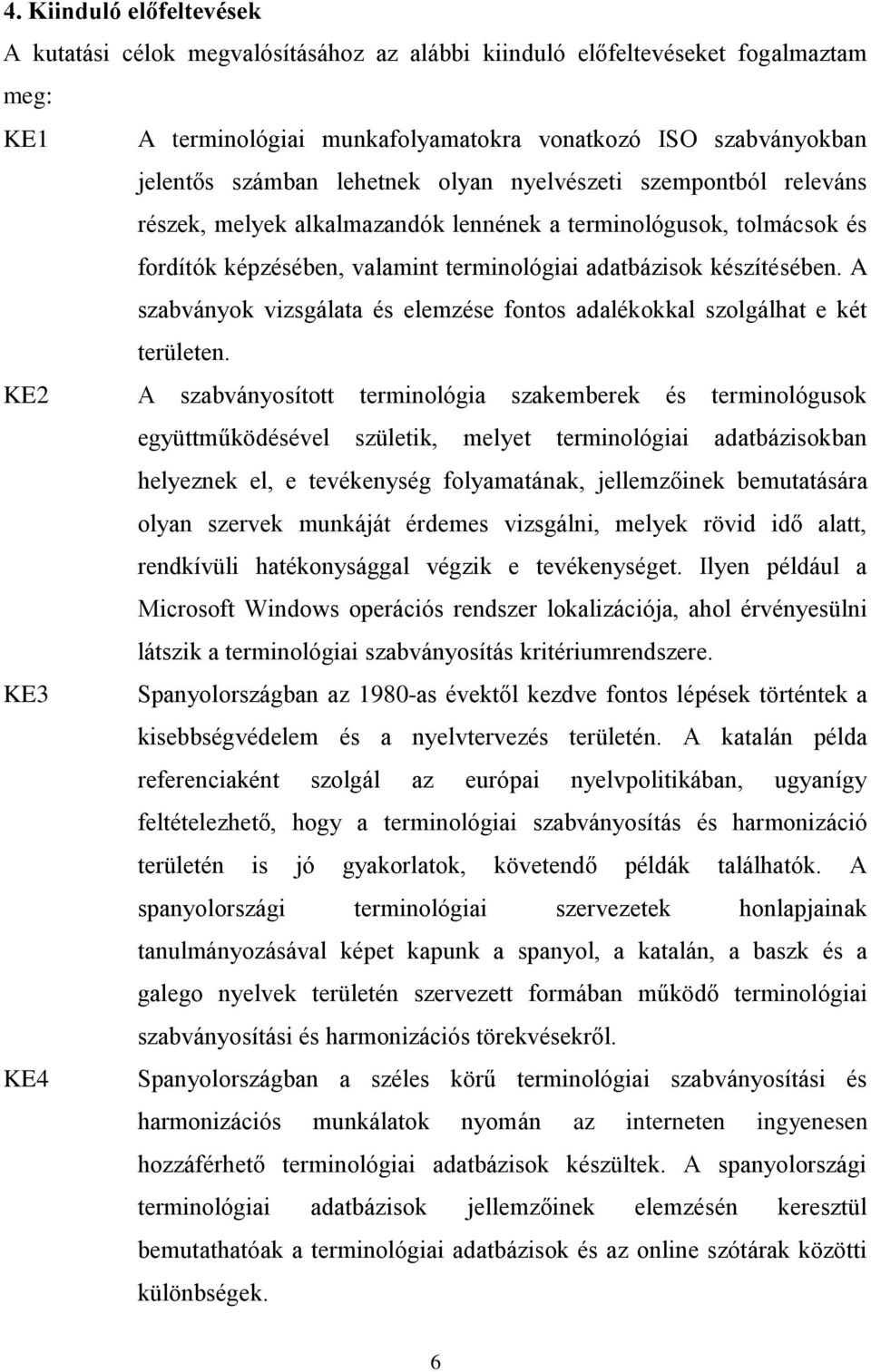 4. Kiinduló előfeltevések

A kutatási célok megvalósításához az alábbi kiinduló előfeltevéseket fogalmaztam meg:

KE1 A terminológiai munkafolyamatokra vonatkozó ISO szabványokban jelentős számban lehetnek olyan nyelvészeti szempontból releváns részek, melyek alkalmazandók lennének a terminológusok, tolmácsok és fordítók képzésében, valamint terminológiai adatbázisok készítésében. A szabványok vizsgálata és elemzése fontos adalékokkal szolgálhat e két területen.

KE2 A szabványosított terminológia szakemberek és terminológusok együttműködésével születik, melyet terminológiai adatbázisokban helyeznek el, e tevékenység folyamatának, jellemzőinek bemutatására olyan szervek munkáját érdemes vizsgálni, melyek rövid idő alatt, rendkívüli hatékonysággal végzik e tevékenységet. Ilyen például a Microsoft Windows operációs rendszer lokalizációja, ahol érvényesülni látszik a terminológiai szabványosítás kritériumrendszere.

KE3 Spanyolországban az 1980-as évektől kezdve fontos lépések történtek a kisebbségvédelem és a nyelvtervezés területén. A katalán példa referenciaként szolgál az európai nyelvpolitikában, ugyanígy feltételezhető, hogy a terminológiai szabványosítás és harmonizáció területén is jó gyakorlatok, követendő példák találhatók. A spanyolországi terminológiai szervezetek honlapjainak tanulmányozásával képet kapunk a spanyol, a katalán, a baszk és a galego nyelvek területén szervezett formában működő terminológiai szabványosítási és harmonizációs törekvésekről.

KE4 Spanyolországban a széles körű terminológiai szabványosítási és harmonizációs munkálatok nyomán az interneten ingyenesen hozzáférhető terminológiai adatbázisok készültek. A spanyolországi terminológiai adatbázisok jellemzőinek elemzésén keresztül bemutathatóak a terminológiai adatbázisok és az online szótárak közötti különbségek.

6